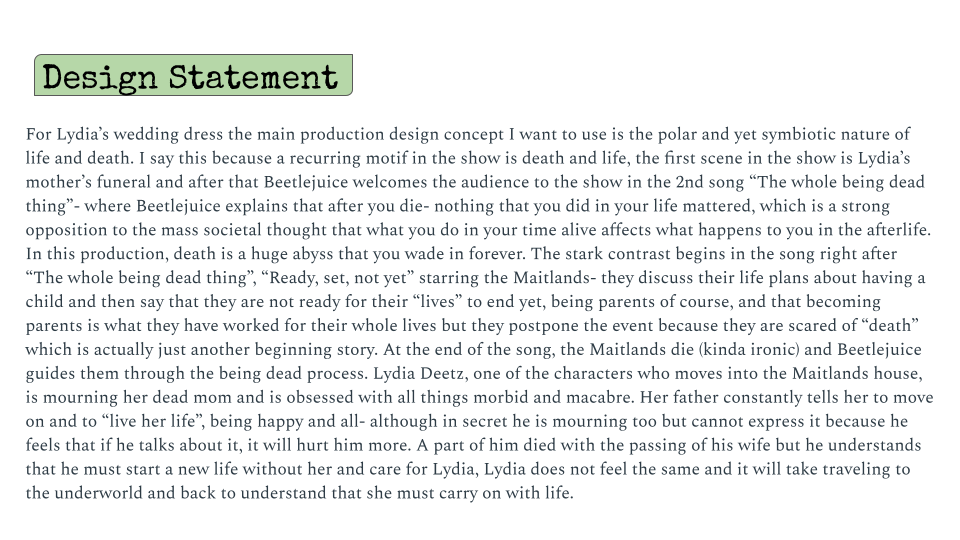 Design Statement

For Lydia's wedding dress the main production design concept I want to use is the polar and yet symbiotic nature of life and death. I say this because a recurring motif in the show is death and life, the first scene in the show is Lydia's mother's funeral and after that Beetlejuice welcomes the audience to the show in the 2nd song "The whole being dead thing"- where Beetlejuice explains that after you die- nothing that you did in your life mattered, which is a strong opposition to the mass societal thought that what you do in your time alive affects what happens to you in the afterlife. In this production, death is a huge abyss that you wade in forever. The stark contrast begins in the song right after "The whole being dead thing", "Ready, set, not yet" starring the Maitlands- they discuss their life plans about having a child and then say that they are not ready for their "lives" to end yet, being parents of course, and that becoming parents is what they have worked for their whole lives but they postpone the event because they are scared of "death" which is actually just another beginning story. At the end of the song, the Maitlands die (kinda ironic) and Beetlejuice guides them through the being dead process. Lydia Deetz, one of the characters who moves into the Maitlands house, is mourning her dead mom and is obsessed with all things morbid and macabre. Her father constantly tells her to move on and to "live her life", being happy and all- although in secret he is mourning too but cannot express it because he feels that if he talks about it, it will hurt him more. A part of him died with the passing of his wife but he understands that he must start a new life without her and care for Lydia, Lydia does not feel the same and it will take traveling to the underworld and back to understand that she must carry on with life.